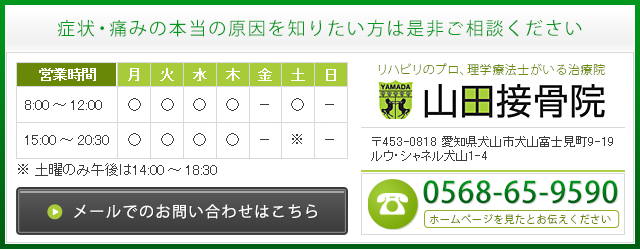 症状・痛みの本当の原因を知りたい方は是非ご相談ください

| 営業時間 | 月 | 火 | 水 | 木 | 金 | 土 | 日 |
|---|---|---|---|---|---|---|---|
| 8:00 ～ 12:00 | ○ | ○ | ○ | ○ | － | ○ | － |
| 15:00 ～ 20:30 | ○ | ○ | ○ | ○ | － | ※ | － |

※ 土曜のみ午後は14:00 ～ 18:30

メールでのお問い合わせはこちら

リハビリのプロ、理学療法士がいる治療院

YAMADA

山田接骨院

〒453-0818 愛知県犬山市犬山富士見町9-19 ルウ・シャネル犬山1-4

0568-65-9590

ホームページを見たとお伝えください